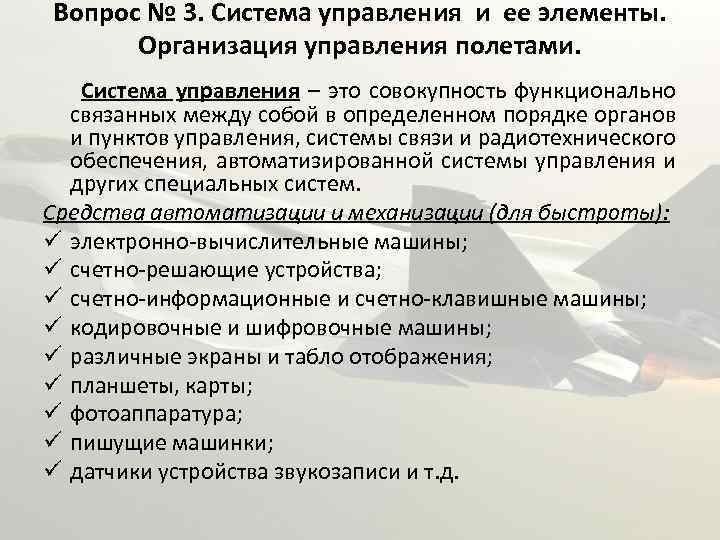 Вопрос № 3. Система управления и ее элементы. Организация управления полетами.

Система управления – это совокупность функционально связанных между собой в определенном порядке органов и пунктов управления, системы связи и радиотехнического обеспечения, автоматизированной системы управления и других специальных систем.

Средства автоматизации и механизации (для быстроты):

✓ электронно-вычислительные машины;
✓ счетно-решающие устройства;
✓ счетно-информационные и счетно-клавишные машины;
✓ кодировочные и шифровочные машины;
✓ различные экраны и табло отображения;
✓ планшеты, карты;
✓ фотоаппаратура;
✓ пишущие машинки;
✓ датчики устройства звукозаписи и т.д.